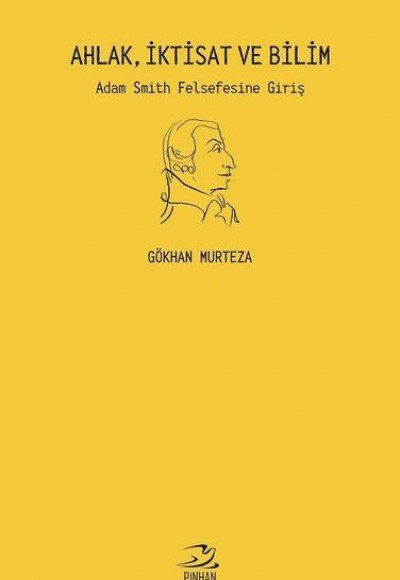 AHLAK, İKTİSAT VE BİLİM

Adam Smith Felsefesine Giriş

GÖKHAN MURTEZA

PINHAN